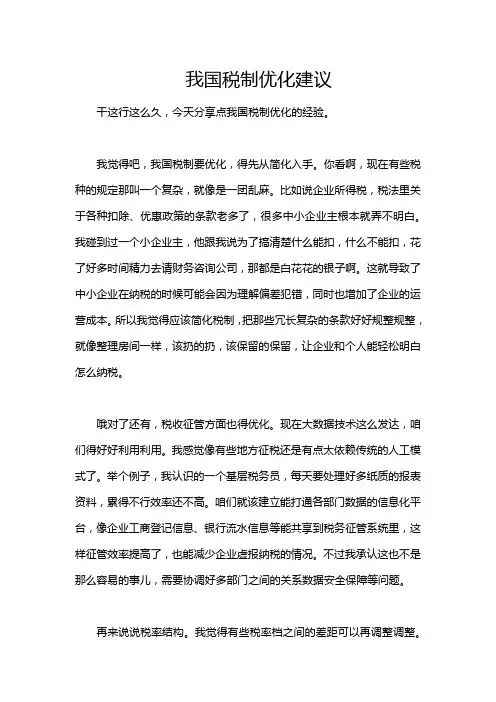 我国税制优化建议

干这行这么久，今天分享点我国税制优化的经验。

我觉得吧，我国税制要优化，得先从简化入手。你看啊，现在有些税种的规定那叫一个复杂，就像是一团乱麻。比如说企业所得税，税法里关于各种扣除、优惠政策的条款老多了，很多中小企业主根本就弄不明白。我碰到过一个小企业主，他跟我说为了搞清楚什么能扣，什么不能扣，花了好多时间精力去请财务咨询公司，那都是白花花的银子啊。这就导致了中小企业在纳税的时候可能会因为理解偏差犯错，同时也增加了企业的运营成本。所以我觉得应该简化税制，把那些冗长复杂的条款好好规整规整，就像整理房间一样，该扔的扔，该保留的保留，让企业和个人能轻松明白怎么纳税。

哦对了还有，税收征管方面也得优化。现在大数据技术这么发达，咱们得好好利用利用。我感觉像有些地方征税还是有点太依赖传统的人工模式了。举个例子，我认识的一个基层税务员，每天要处理好多纸质的报表资料，累得不行效率还不高。咱们就该建立能打通各部门数据的信息化平台，像企业工商登记信息、银行流水信息等能共享到税务征管系统里，这样征管效率提高了，也能减少企业虚报纳税的情况。不过我承认这也不是那么容易的事儿，需要协调好多部门之间的关系数据安全保障等问题。

再来说说税率结构。我觉得有些税率档之间的差距可以再调整调整。